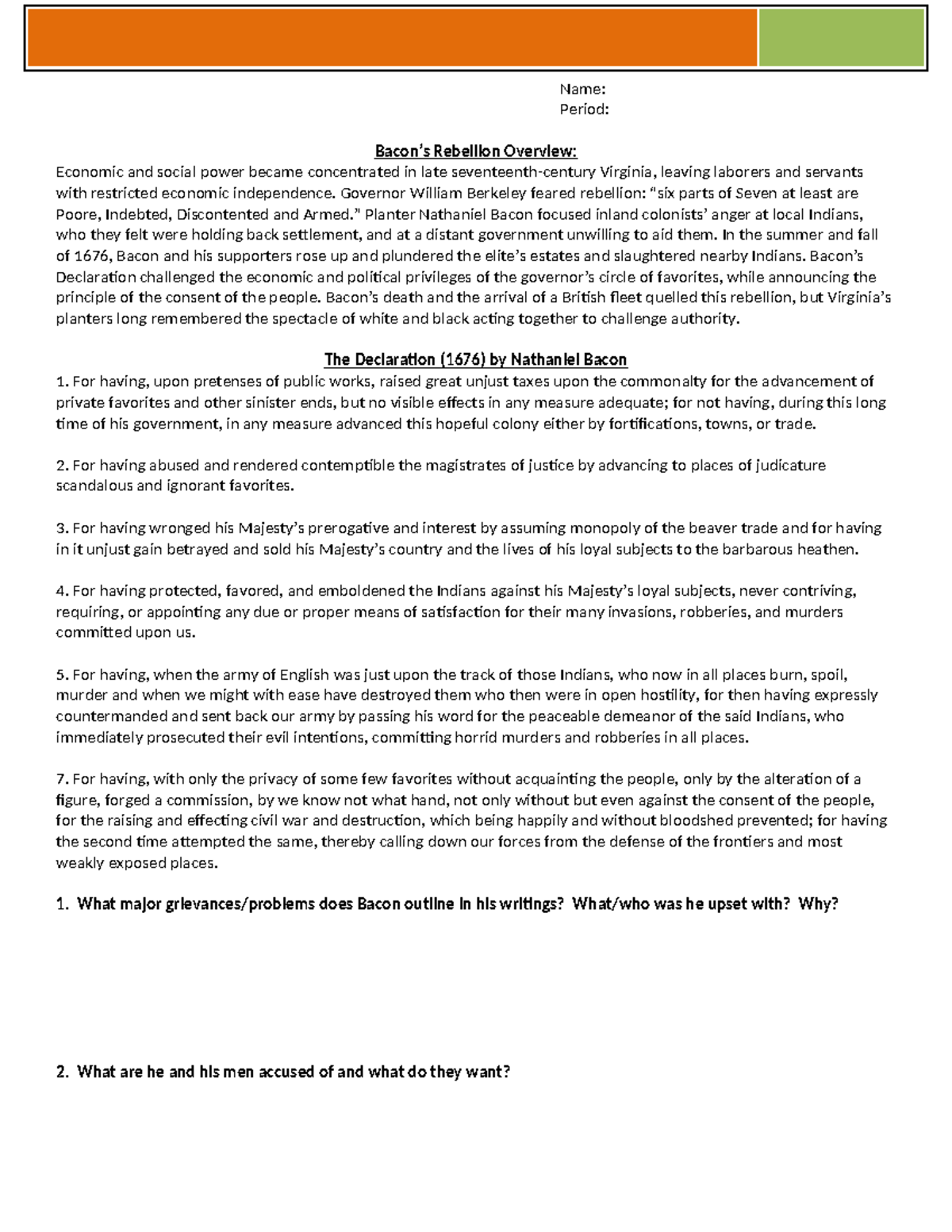 Name:
Period:

Bacon's Rebellion Overview:
Economic and social power became concentrated in late seventeenth-century Virginia, leaving laborers and servants with restricted economic independence. Governor William Berkeley feared rebellion: "six parts of Seven at least are Poore, Indebted, Discontented and Armed." Planter Nathaniel Bacon focused inland colonists' anger at local Indians, who they felt were holding back settlement, and at a distant government unwilling to aid them. In the summer and fall of 1676, Bacon and his supporters rose up and plundered the elite's estates and slaughtered nearby Indians. Bacon's Declaration challenged the economic and political privileges of the governor's circle of favorites, while announcing the principle of the consent of the people. Bacon's death and the arrival of a British fleet quelled this rebellion, but Virginia's planters long remembered the spectacle of white and black acting together to challenge authority.

The Declaration (1676) by Nathaniel Bacon
1. For having, upon pretenses of public works, raised great unjust taxes upon the commonalty for the advancement of private favorites and other sinister ends, but no visible effects in any measure adequate; for not having, during this long time of his government, in any measure advanced this hopeful colony either by fortifications, towns, or trade.

2. For having abused and rendered contemptible the magistrates of justice by advancing to places of judicature scandalous and ignorant favorites.

3. For having wronged his Majesty's prerogative and interest by assuming monopoly of the beaver trade and for having in it unjust gain betrayed and sold his Majesty's country and the lives of his loyal subjects to the barbarous heathen.

4. For having protected, favored, and emboldened the Indians against his Majesty's loyal subjects, never contriving, requiring, or appointing any due or proper means of satisfaction for their many invasions, robberies, and murders committed upon us.

5. For having, when the army of English was just upon the track of those Indians, who now in all places burn, spoil, murder and when we might with ease have destroyed them who then were in open hostility, for then having expressly countermanded and sent back our army by passing his word for the peaceable demeanor of the said Indians, who immediately prosecuted their evil intentions, committing horrid murders and robberies in all places.

7. For having, with only the privacy of some few favorites without acquainting the people, only by the alteration of a figure, forged a commission, by we know not what hand, not only without but even against the consent of the people, for the raising and effecting civil war and destruction, which being happily and without bloodshed prevented; for having the second time attempted the same, thereby calling down our forces from the defense of the frontiers and most weakly exposed places.

1. What major grievances/problems does Bacon outline in his writings? What/who was he upset with? Why?

2. What are he and his men accused of and what do they want?